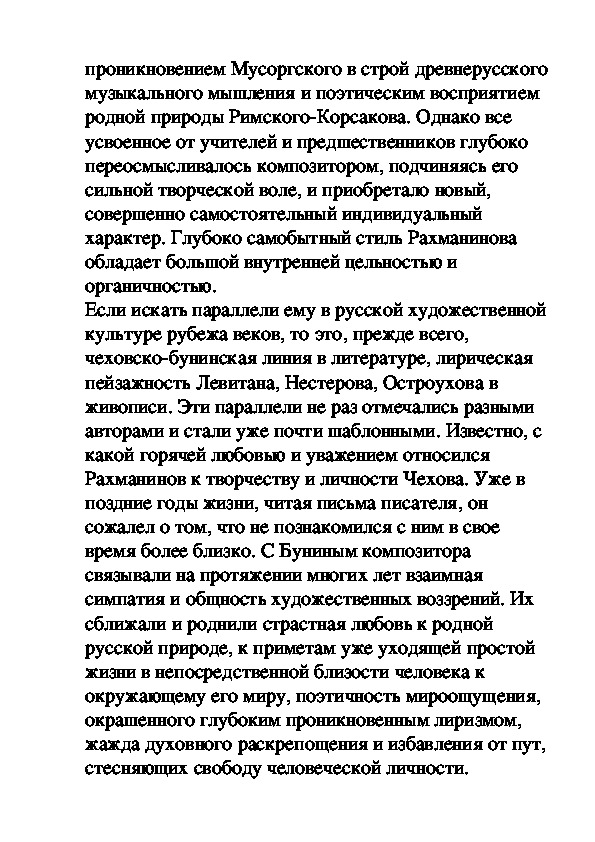 проникновением Мусоргского в строй древнерусского музыкального мышления и поэтическим восприятием родной природы Римского-Корсакова. Однако все усвоенное от учителей и предшественников глубоко переосмысливалось композитором, подчиняясь его сильной творческой воле, и приобретало новый, совершенно самостоятельный индивидуальный характер. Глубоко самобытный стиль Рахманинова обладает большой внутренней цельностью и органичностью.
Если искать параллели ему в русской художественной культуре рубежа веков, то это, прежде всего, чеховско-бунинская линия в литературе, лирическая пейзажность Левитана, Нестерова, Остроухова в живописи. Эти параллели не раз отмечались разными авторами и стали уже почти шаблонными. Известно, с какой горячей любовью и уважением относился Рахманинов к творчеству и личности Чехова. Уже в поздние годы жизни, читая письма писателя, он сожалел о том, что не познакомился с ним в свое время более близко. С Буниным композитора связывали на протяжении многих лет взаимная симпатия и общность художественных воззрений. Их сближали и роднили страстная любовь к родной русской природе, к приметам уже уходящей простой жизни в непосредственной близости человека к окружающему его миру, поэтичность мироощущения, окрашенного глубоким проникновенным лиризмом, жажда духовного раскрепощения и избавления от пут, стесняющих свободу человеческой личности.